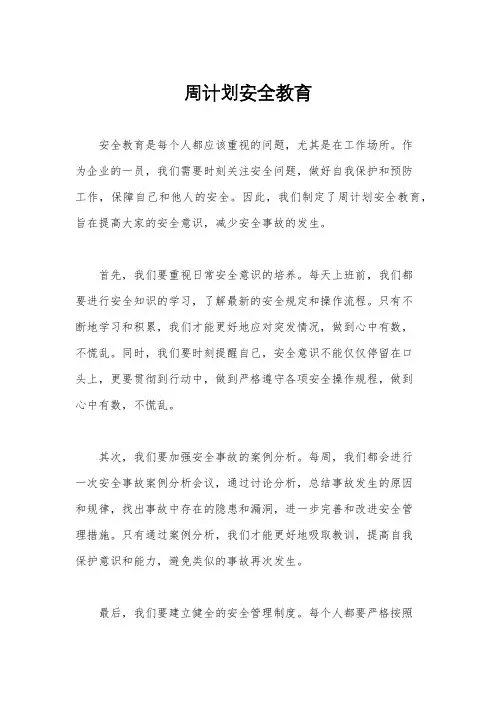 周计划安全教育

安全教育是每个人都应该重视的问题，尤其是在工作场所。作为企业的一员，我们需要时刻关注安全问题，做好自我保护和预防工作，保障自己和他人的安全。因此，我们制定了周计划安全教育，旨在提高大家的安全意识，减少安全事故的发生。

首先，我们要重视日常安全意识的培养。每天上班前，我们都要进行安全知识的学习，了解最新的安全规定和操作流程。只有不断地学习和积累，我们才能更好地应对突发情况，做到心中有数，不慌乱。同时，我们要时刻提醒自己，安全意识不能仅仅停留在口头上，更要贯彻到行动中，做到严格遵守各项安全操作规程，做到心中有数，不慌乱。

其次，我们要加强安全事故的案例分析。每周，我们都会进行一次安全事故案例分析会议，通过讨论分析，总结事故发生的原因和规律，找出事故中存在的隐患和漏洞，进一步完善和改进安全管理措施。只有通过案例分析，我们才能更好地吸取教训，提高自我保护意识和能力，避免类似的事故再次发生。

最后，我们要建立健全的安全管理制度。每个人都要严格按照